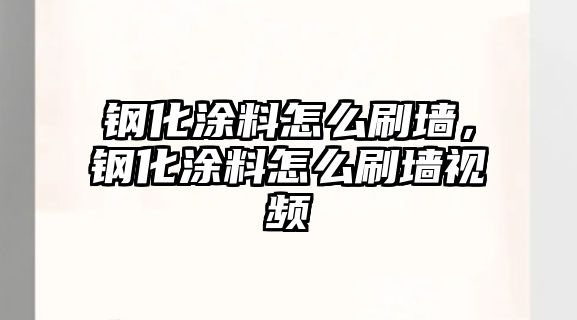 钢化涂料怎么刷墙，钢化涂料怎么刷墙视频